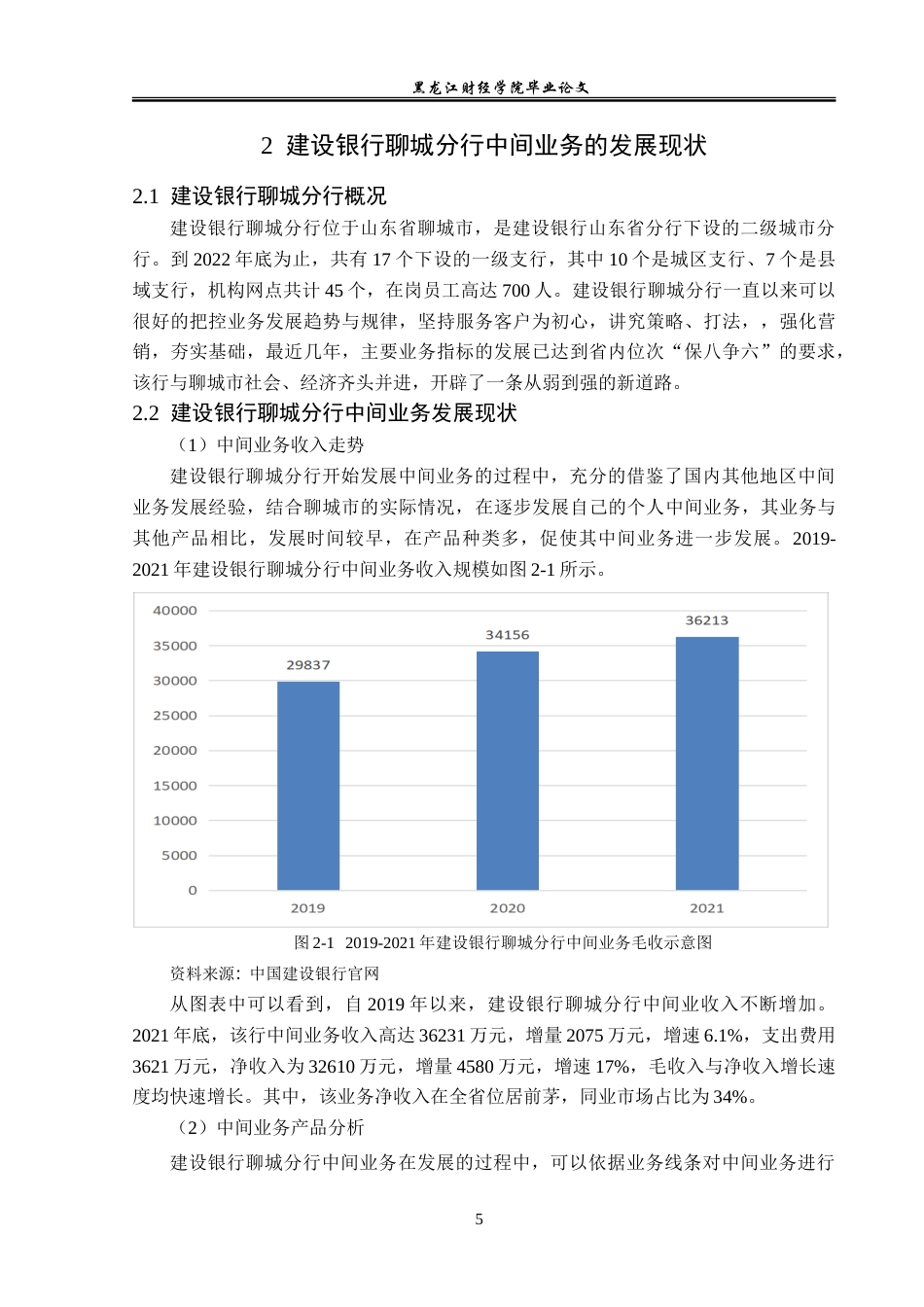 黑龙江财经学院毕业论文

2 建设银行聊城分行中间业务的发展现状

2.1 建设银行聊城分行概况

建设银行聊城分行位于山东省聊城市，是建设银行山东省分行下设的二级城市分行。到 2022 年底为止，共有 17 个下设的一级支行，其中 10 个是城区支行、7 个是县域支行，机构网点共计 45 个，在岗员工高达 700 人。建设银行聊城分行一直以来可以很好的把控业务发展趋势与规律，坚持服务客户为初心，讲究策略、打法，，强化营销，夯实基础，最近几年，主要业务指标的发展已达到省内位次“保八争六”的要求，该行与聊城市社会、经济齐头并进，开辟了一条从弱到强的新道路。

2.2 建设银行聊城分行中间业务发展现状

（1）中间业务收入走势

建设银行聊城分行开始发展中间业务的过程中，充分的借鉴了国内其他地区中间业务发展经验，结合聊城市的实际情况，在逐步发展自己的个人中间业务，其业务与其他产品相比，发展时间较早，在产品种类多，促使其中间业务进一步发展。2019-2021 年建设银行聊城分行中间业务收入规模如图 2-1 所示。

40000
35000
30000
25000
20000
15000
10000
5000
0
29837
34156
36213
2019
2020
2021

图 2-1 2019-2021 年建设银行聊城分行中间业务毛收示意图

资料来源：中国建设银行官网

从图表中可以看到，自 2019 年以来，建设银行聊城分行中间业收入不断增加。2021 年底，该行中间业务收入高达 36231 万元，增量 2075 万元，增速 6.1%，支出费用 3621 万元，净收入为 32610 万元，增量 4580 万元，增速 17%，毛收入与净收入增长速度均快速增长。其中，该业务净收入在全省位居前茅，同业市场占比为 34%。

（2）中间业务产品分析

建设银行聊城分行中间业务在发展的过程中，可以依据业务线条对中间业务进行

5